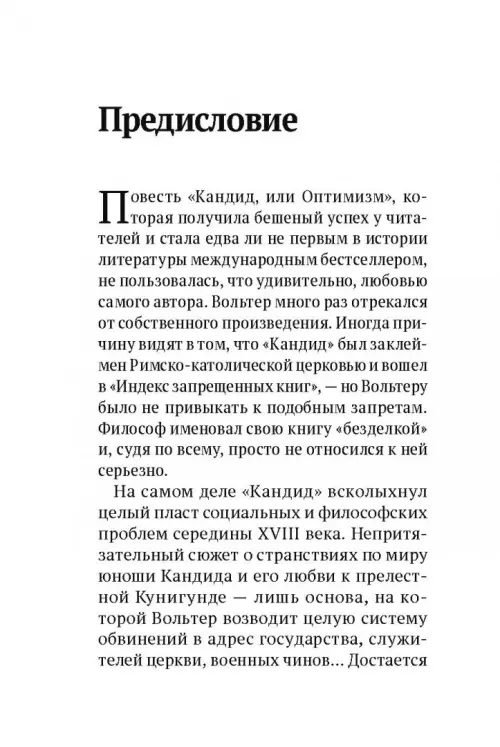 Предисловие

Повесть «Кандид, или Оптимизм», которая получила бешеный успех у читателей и стала едва ли не первым в истории литературы международным бестселлером, не пользовалась, что удивительно, любовью самого автора. Вольтер много раз отрекался от собственного произведения. Иногда причину видят в том, что «Кандид» был заклеймен Римско-католической церковью и вошел в «Индекс запрещенных книг», — но Вольтеру было не привыкать к подобным запретам. Философ именовал свою книгу «безделкой» и, судя по всему, просто не относился к ней серьезно.

На самом деле «Кандид» всколыхнул целый пласт социальных и философских проблем середины XVIII века. Непритязательный сюжет о странствиях по миру юноши Кандида и его любви к прелестной Кунигунде — лишь основа, на которой Вольтер возводит целую систему обвинений в адрес государства, служителей церкви, военных чинов… Достается